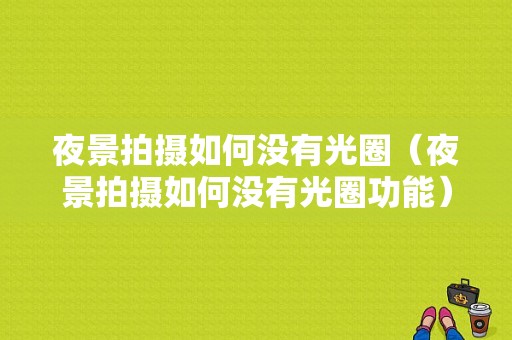 夜景拍摄如何没有光圈（夜景拍摄如何没有光圈功能）